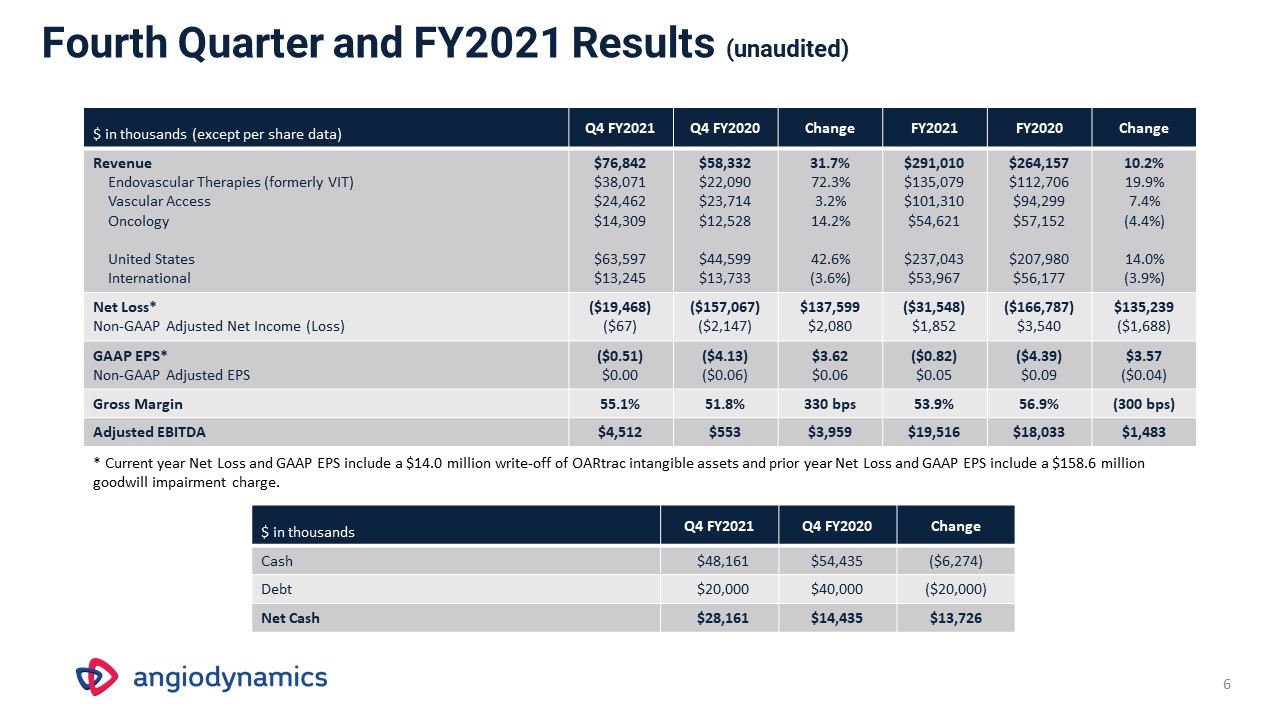 Fourth Quarter and FY2021 Results (unaudited)

| $ in thousands (except per share data) | Q4 FY2021 | Q4 FY2020 | Change | FY2021 | FY2020 | Change |
|---|---|---|---|---|---|---|
| Revenue | $76,842 | $58,332 | 31.7% | $291,010 | $264,157 | 10.2% |
| Endovascular Therapies (formerly VIT) | $38,071 | $22,090 | 72.3% | $135,079 | $112,706 | 19.9% |
| Vascular Access | $24,462 | $23,714 | 3.2% | $101,310 | $94,299 | 7.4% |
| Oncology | $14,309 | $12,528 | 14.2% | $54,621 | $57,152 | (4.4%) |
| United States | $63,597 | $44,599 | 42.6% | $237,043 | $207,980 | 14.0% |
| International | $13,245 | $13,733 | (3.6%) | $53,967 | $56,177 | (3.9%) |
| Net Loss* | ($19,468) | ($157,067) | $137,599 | ($31,548) | ($166,787) | $135,239 |
| Non-GAAP Adjusted Net Income (Loss) | ($67) | ($2,147) | $2,080 | $1,852 | $3,540 | ($1,688) |
| GAAP EPS* | ($0.51) | ($4.13) | $3.62 | ($0.82) | ($4.39) | $3.57 |
| Non-GAAP Adjusted EPS | $0.00 | ($0.06) | $0.06 | $0.05 | $0.09 | ($0.04) |
| Gross Margin | 55.1% | 51.8% | 330 bps | 53.9% | 56.9% | (300 bps) |
| Adjusted EBITDA | $4,512 | $553 | $3,959 | $19,516 | $18,033 | $1,483 |

* Current year Net Loss and GAAP EPS include a $14.0 million write-off of OARtrac intangible assets and prior year Net Loss and GAAP EPS include a $158.6 million goodwill impairment charge.

| $ in thousands | Q4 FY2021 | Q4 FY2020 | Change |
|---|---|---|---|
| Cash | $48,161 | $54,435 | ($6,274) |
| Debt | $20,000 | $40,000 | ($20,000) |
| Net Cash | $28,161 | $14,435 | $13,726 |

angiodynamics

6